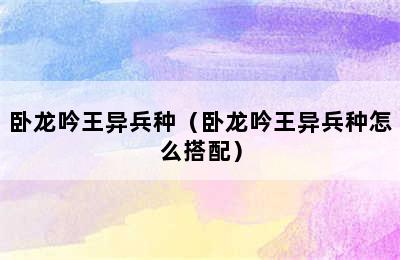 卧龙吟王异兵种（卧龙吟王异兵种怎么搭配）